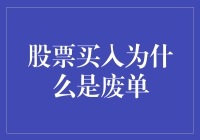 股票买入为什么是废单